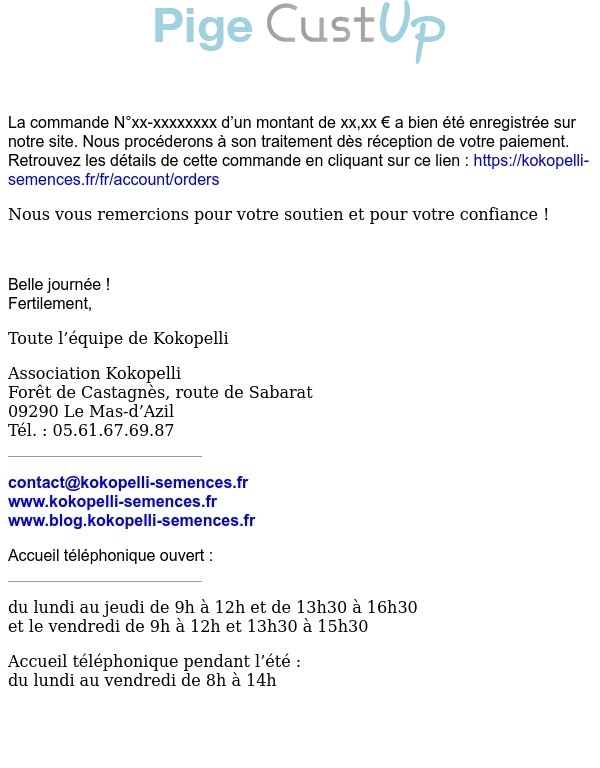 Pige CustUp

La commande N°xx-xxxxxxxx d'un montant de xx,xx € a bien été enregistrée sur notre site. Nous procéderons à son traitement dès réception de votre paiement. Retrouvez les détails de cette commande en cliquant sur ce lien : https://kokopelli-semences.fr/fr/account/orders

Nous vous remercions pour votre soutien et pour votre confiance !

Belle journée !
Fertilement,

Toute l'équipe de Kokopelli

Association Kokopelli
Forêt de Castagnès, route de Sabarat
09290 Le Mas-d'Azil
Tél. : 05.61.67.69.87

contact@kokopelli-semences.fr
www.kokopelli-semences.fr
www.blog.kokopelli-semences.fr

Accueil téléphonique ouvert :

du lundi au jeudi de 9h à 12h et de 13h30 à 16h30
et le vendredi de 9h à 12h et 13h30 à 15h30

Accueil téléphonique pendant l'été :
du lundi au vendredi de 8h à 14h